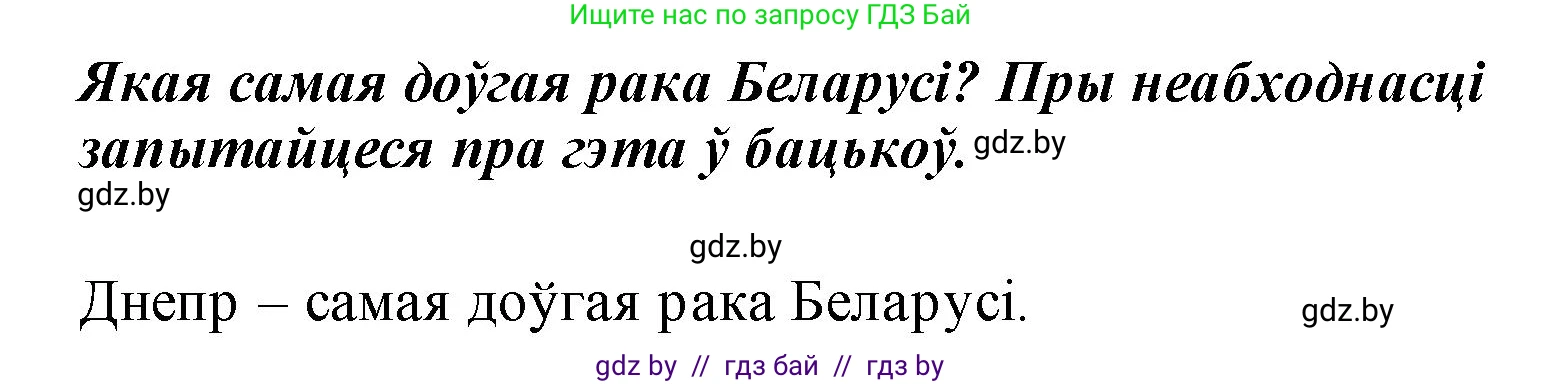 Ищите нас по запросу ГДЗ Бай

Якая самая доўгая рака Беларусі? Пры неабходнасці запытайцеся пра гэта ў бацькоў. gdz.by

gdz.by

gdz.by

Днепр – самая доўгая рака Беларусі. gdz.by

gdz by // гдз бай // гдз by